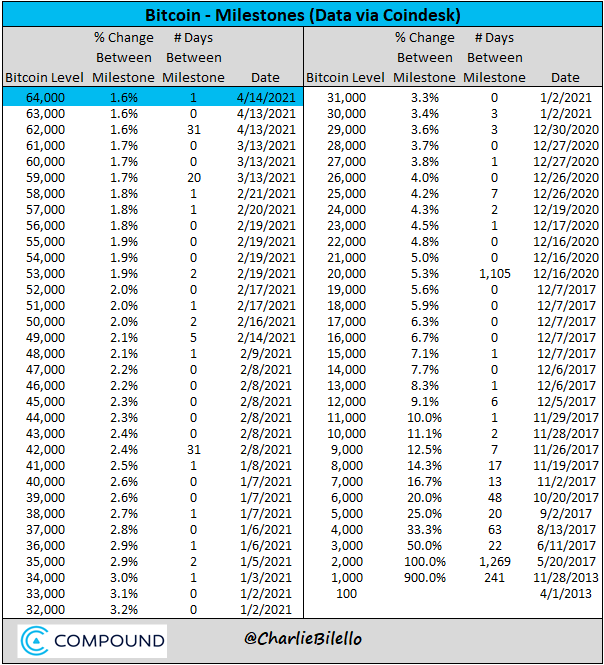 Bitcoin - Milestones (Data via Coindesk)

| Bitcoin Level | % Change Between Milestone | # Days Between Milestone | Date |
|---|---|---|---|
| 64,000 | 1.6% | 1 | 4/14/2021 |
| 63,000 | 1.6% | 0 | 4/13/2021 |
| 62,000 | 1.6% | 31 | 4/13/2021 |
| 61,000 | 1.7% | 0 | 3/13/2021 |
| 60,000 | 1.7% | 0 | 3/13/2021 |
| 59,000 | 1.7% | 20 | 3/13/2021 |
| 58,000 | 1.8% | 1 | 2/21/2021 |
| 57,000 | 1.8% | 1 | 2/20/2021 |
| 56,000 | 1.8% | 0 | 2/19/2021 |
| 55,000 | 1.9% | 0 | 2/19/2021 |
| 54,000 | 1.9% | 0 | 2/19/2021 |
| 53,000 | 1.9% | 2 | 2/19/2021 |
| 52,000 | 2.0% | 0 | 2/17/2021 |
| 51,000 | 2.0% | 1 | 2/17/2021 |
| 50,000 | 2.0% | 2 | 2/16/2021 |
| 49,000 | 2.1% | 5 | 2/14/2021 |
| 48,000 | 2.1% | 1 | 2/9/2021 |
| 47,000 | 2.2% | 0 | 2/8/2021 |
| 46,000 | 2.2% | 0 | 2/8/2021 |
| 45,000 | 2.3% | 0 | 2/8/2021 |
| 44,000 | 2.3% | 0 | 2/8/2021 |
| 43,000 | 2.4% | 0 | 2/8/2021 |
| 42,000 | 2.4% | 31 | 2/8/2021 |
| 41,000 | 2.5% | 1 | 1/8/2021 |
| 40,000 | 2.6% | 0 | 1/7/2021 |
| 39,000 | 2.6% | 0 | 1/7/2021 |
| 38,000 | 2.7% | 1 | 1/7/2021 |
| 37,000 | 2.8% | 0 | 1/6/2021 |
| 36,000 | 2.9% | 1 | 1/6/2021 |
| 35,000 | 2.9% | 2 | 1/5/2021 |
| 34,000 | 3.0% | 1 | 1/3/2021 |
| 33,000 | 3.1% | 0 | 1/2/2021 |
| 32,000 | 3.2% | 0 | 1/2/2021 |

| Bitcoin Level | % Change Between Milestone | # Days Between Milestone | Date |
|---|---|---|---|
| 31,000 | 3.3% | 0 | 1/2/2021 |
| 30,000 | 3.4% | 3 | 1/2/2021 |
| 29,000 | 3.6% | 3 | 12/30/2020 |
| 28,000 | 3.7% | 0 | 12/27/2020 |
| 27,000 | 3.8% | 1 | 12/27/2020 |
| 26,000 | 4.0% | 0 | 12/26/2020 |
| 25,000 | 4.2% | 7 | 12/26/2020 |
| 24,000 | 4.3% | 2 | 12/19/2020 |
| 23,000 | 4.5% | 1 | 12/17/2020 |
| 22,000 | 4.8% | 0 | 12/16/2020 |
| 21,000 | 5.0% | 0 | 12/16/2020 |
| 20,000 | 5.3% | 1,105 | 12/16/2020 |
| 19,000 | 5.6% | 0 | 12/7/2017 |
| 18,000 | 5.9% | 0 | 12/7/2017 |
| 17,000 | 6.3% | 0 | 12/7/2017 |
| 16,000 | 6.7% | 0 | 12/7/2017 |
| 15,000 | 7.1% | 1 | 12/7/2017 |
| 14,000 | 7.7% | 0 | 12/6/2017 |
| 13,000 | 8.3% | 1 | 12/6/2017 |
| 12,000 | 9.1% | 6 | 12/5/2017 |
| 11,000 | 10.0% | 1 | 11/29/2017 |
| 10,000 | 11.1% | 2 | 11/28/2017 |
| 9,000 | 12.5% | 7 | 11/26/2017 |
| 8,000 | 14.3% | 17 | 11/19/2017 |
| 7,000 | 16.7% | 13 | 11/2/2017 |
| 6,000 | 20.0% | 48 | 10/20/2017 |
| 5,000 | 25.0% | 20 | 9/2/2017 |
| 4,000 | 33.3% | 63 | 8/13/2017 |
| 3,000 | 50.0% | 22 | 6/11/2017 |
| 2,000 | 100.0% | 1,269 | 5/20/2017 |
| 1,000 | 900.0% | 241 | 11/28/2013 |
| 100 | | | 4/1/2013 |

COMPOUND

@CharlieBilello